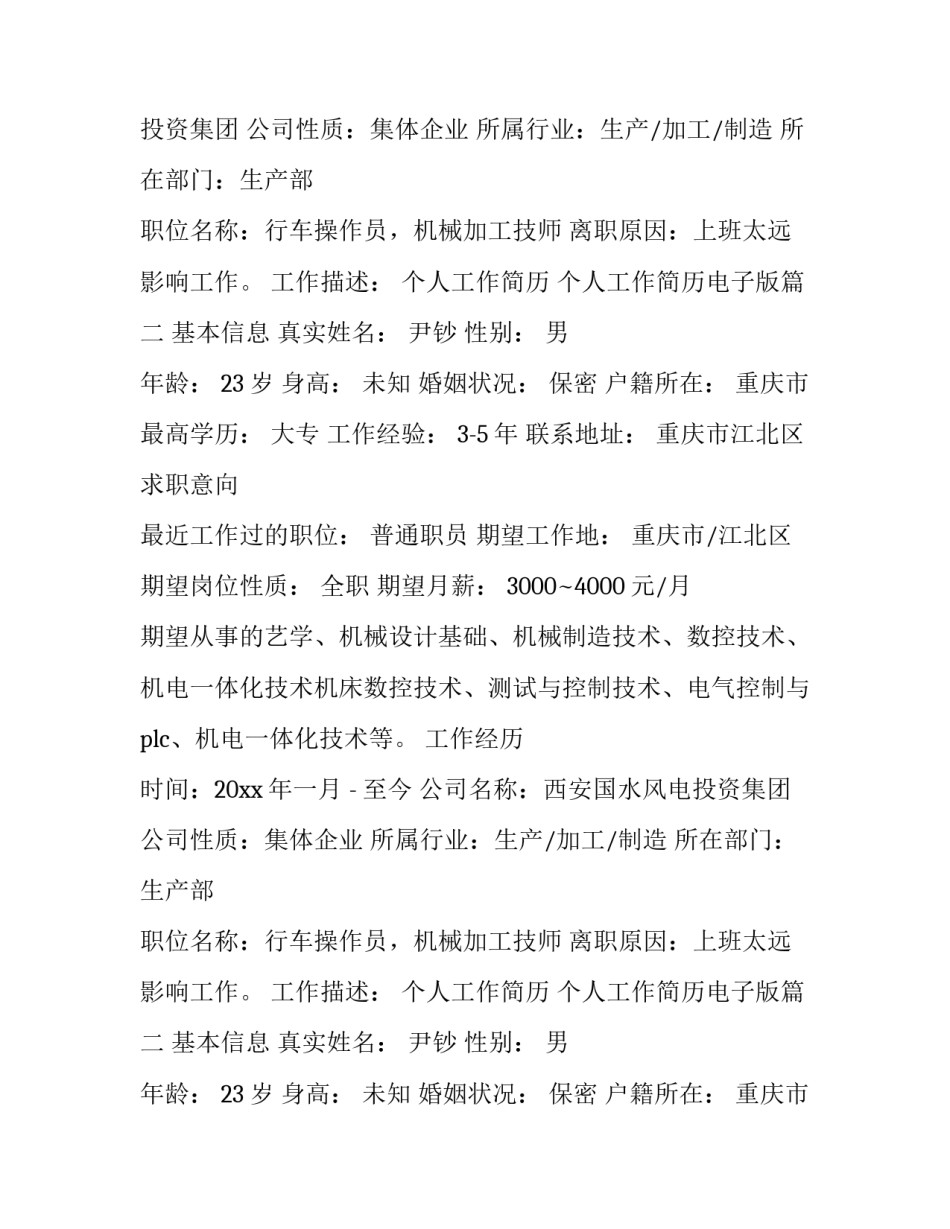 投资集团 公司性质：集体企业 所属行业：生产/加工/制造 所在部门：生产部

职位名称：行车操作员，机械加工技师 离职原因：上班太远影响工作。 工作描述： 个人工作简历 个人工作简历电子版篇二 基本信息 真实姓名： 尹钞 性别： 男

年龄： 23 岁 身高： 未知 婚姻状况： 保密 户籍所在： 重庆市

最高学历： 大专 工作经验： 3-5 年 联系地址： 重庆市江北区

求职意向

最近工作过的职位： 普通职员 期望工作地： 重庆市/江北区

期望岗位性质： 全职 期望月薪： 3000~4000 元/月

期望从事的艺学、机械设计基础、机械制造技术、数控技术、机电一体化技术机床数控技术、测试与控制技术、电气控制与plc、机电一体化技术等。 工作经历

时间：20xx 年一月 - 至今 公司名称：西安国水风电投资集团

公司性质：集体企业 所属行业：生产/加工/制造 所在部门：生产部

职位名称：行车操作员，机械加工技师 离职原因：上班太远影响工作。 工作描述： 个人工作简历 个人工作简历电子版篇二 基本信息 真实姓名： 尹钞 性别： 男

年龄： 23 岁 身高： 未知 婚姻状况： 保密 户籍所在： 重庆市